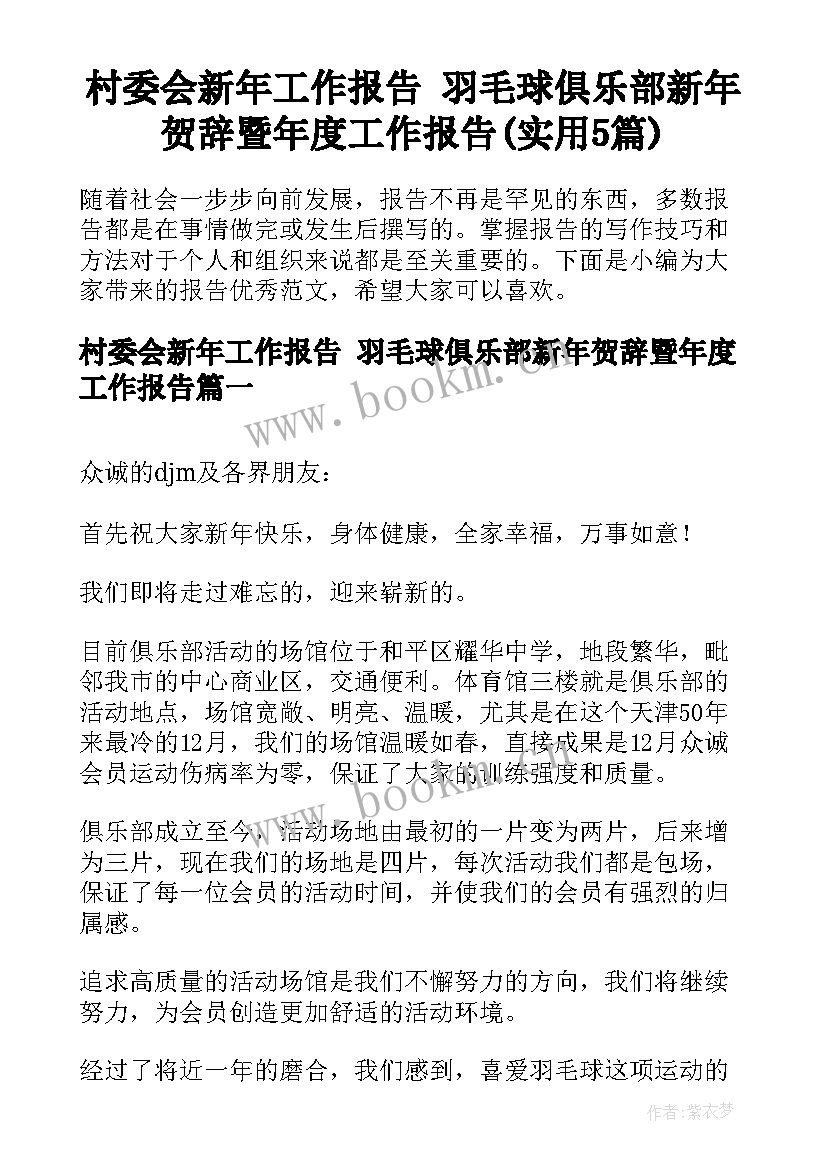 村委会新年工作报告 羽毛球俱乐部新年贺辞暨年度工作报告(实用5篇)

随着社会一步步向前发展，报告不再是罕见的东西，多数报告都是在事情做完或发生后撰写的。掌握报告的写作技巧和方法对于个人和组织来说都是至关重要的。下面是小编为大家带来的报告优秀范文，希望大家可以喜欢。

村委会新年工作报告 羽毛球俱乐部新年贺辞暨年度工作报告篇一

www.bookm.cn

众诚的djm及各界朋友：

首先祝大家新年快乐，身体健康，全家幸福，万事如意！

我们即将走过难忘的，迎来崭新的。

目前俱乐部活动的场馆位于和平区耀华中学，地段繁华，毗邻我市的中心商业区，交通便利。体育馆三楼就是俱乐部的活动地点，场馆宽敞、明亮、温暖，尤其是在这个天津50年来最冷的12月，我们的场馆温暖如春，直接成果是12月众诚会员运动伤病率为零，保证了大家的训练强度和质量。

www.bookm.cn

俱乐部成立至今，活动场地由最初的一片变为两片，后来增为三片，现在我们的场地是四片，每次活动我们都是包场，保证了每一位会员的活动时间，并使我们的会员有强烈的归属感。

追求高质量的活动场馆是我们不懈努力的方向，我们将继续努力，为会员创造更加舒适的活动环境。

经过了将近一年的磨合，我们感到，喜爱羽毛球这项运动的

作者：紫衣梦